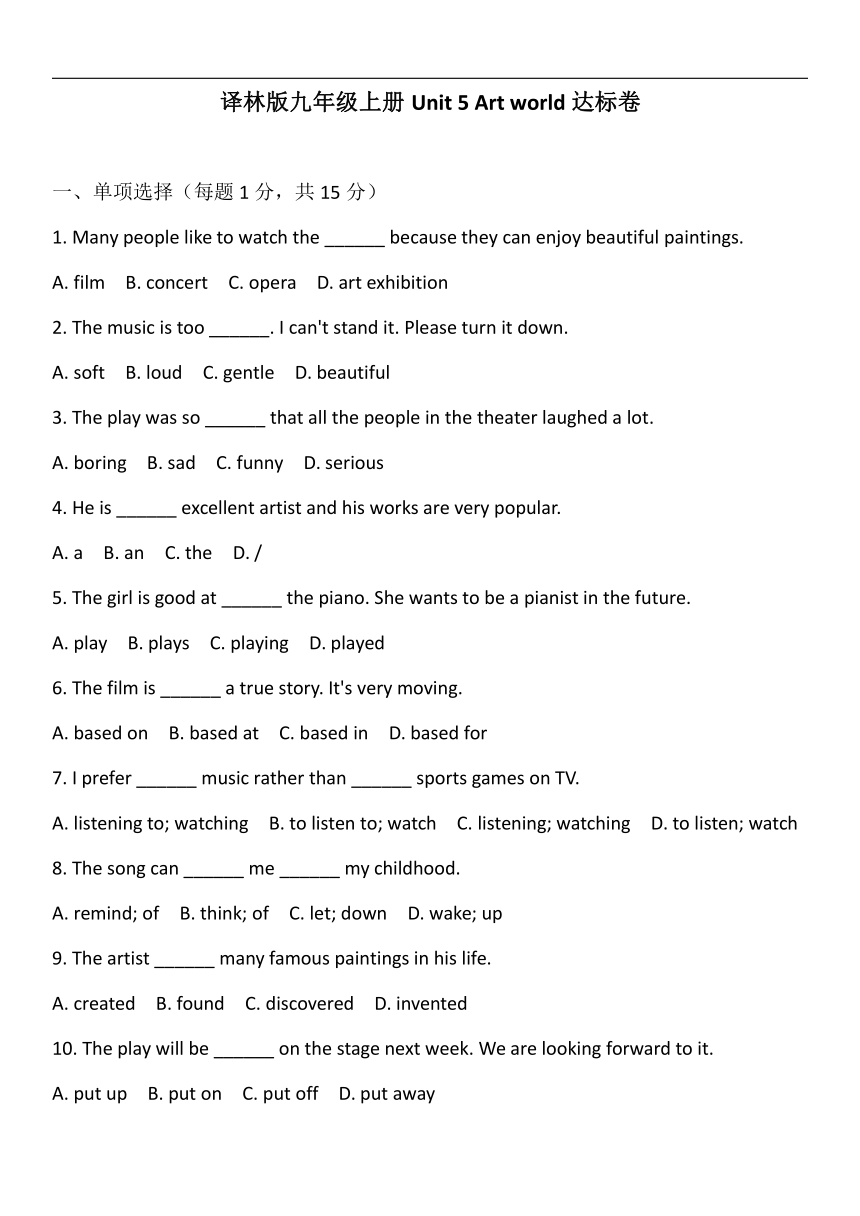 译林版九年级上册 Unit 5 Art world 达标卷

一、单项选择（每题 1 分，共 15 分）

1. Many people like to watch the ______ because they can enjoy beautiful paintings.

A. film B. concert C. opera D. art exhibition

2. The music is too ______. I can't stand it. Please turn it down.

A. soft B. loud C. gentle D. beautiful

3. The play was so ______ that all the people in the theater laughed a lot.

A. boring B. sad C. funny D. serious

4. He is ______ excellent artist and his works are very popular.

A. a B. an C. the D. /

5. The girl is good at ______ the piano. She wants to be a pianist in the future.

A. play B. plays C. playing D. played

6. The film is ______ a true story. It's very moving.

A. based on B. based at C. based in D. based for

7. I prefer ______ music rather than ______ sports games on TV.

A. listening to; watching B. to listen to; watch C. listening; watching D. to listen; watch

8. The song can ______ me ______ my childhood.

A. remind; of B. think; of C. let; down D. wake; up

9. The artist ______ many famous paintings in his life.

A. created B. found C. discovered D. invented

10. The play will be ______ on the stage next week. We are looking forward to it.

A. put up B. put on C. put off D. put away